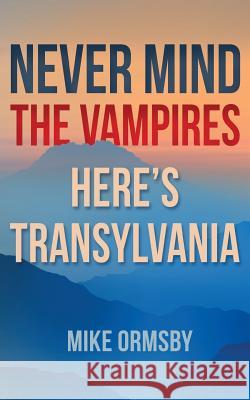 NEVER MIND
THE VAMPIRES
HERE'S
TRANSYLVANIA

MIKE ORMSBY

Kraina Książek